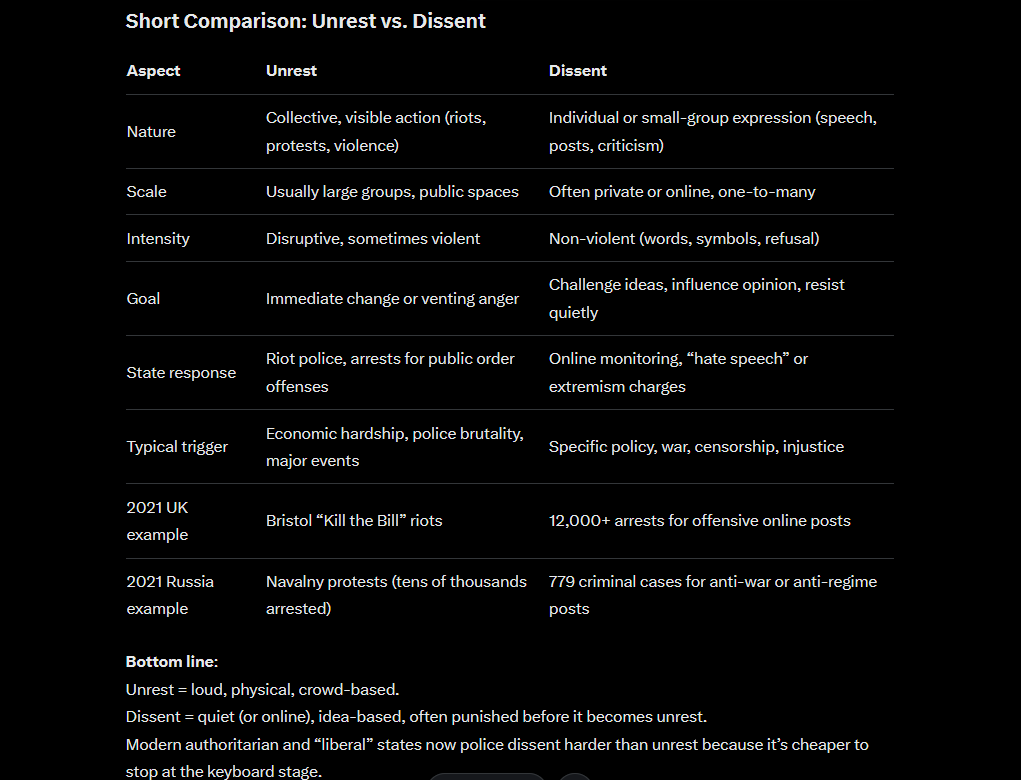 Short Comparison: Unrest vs. Dissent

| Aspect | Unrest | Dissent |
|---|---|---|
| Nature | Collective, visible action (riots, protests, violence) | Individual or small-group expression (speech, posts, criticism) |
| Scale | Usually large groups, public spaces | Often private or online, one-to-many |
| Intensity | Disruptive, sometimes violent | Non-violent (words, symbols, refusal) |
| Goal | Immediate change or venting anger | Challenge ideas, influence opinion, resist quietly |
| State response | Riot police, arrests for public order offenses | Online monitoring, “hate speech” or extremism charges |
| Typical trigger | Economic hardship, police brutality, major events | Specific policy, war, censorship, injustice |
| 2021 UK example | Bristol “Kill the Bill” riots | 12,000+ arrests for offensive online posts |
| 2021 Russia example | Navalny protests (tens of thousands arrested) | 779 criminal cases for anti-war or anti-regime posts |

Bottom line:
Unrest = loud, physical, crowd-based.
Dissent = quiet (or online), idea-based, often punished before it becomes unrest.
Modern authoritarian and “liberal” states now police dissent harder than unrest because it’s cheaper to stop at the keyboard stage.